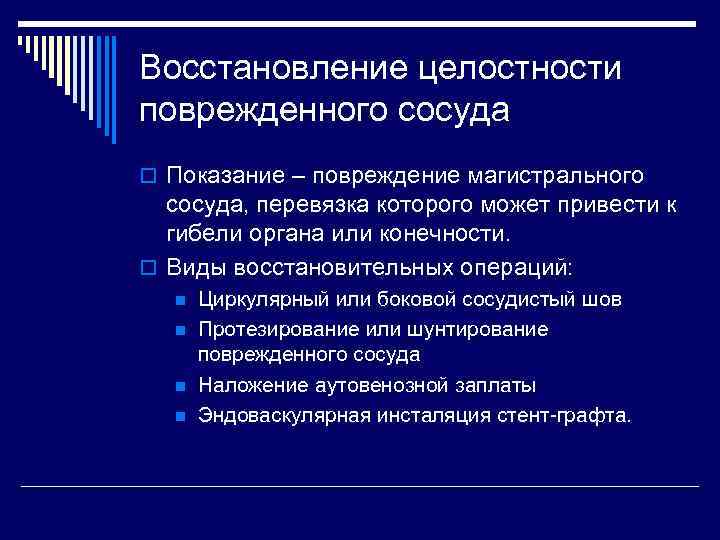 Восстановление целостности поврежденного сосуда

Показание – повреждение магистрального сосуда, перевязка которого может привести к гибели органа или конечности.

Виды восстановительных операций:

Циркулярный или боковой сосудистый шов

Протезирование или шунтирование поврежденного сосуда

Наложение аутовенозной заплаты

Эндоваскулярная инсталяция стент-графта.